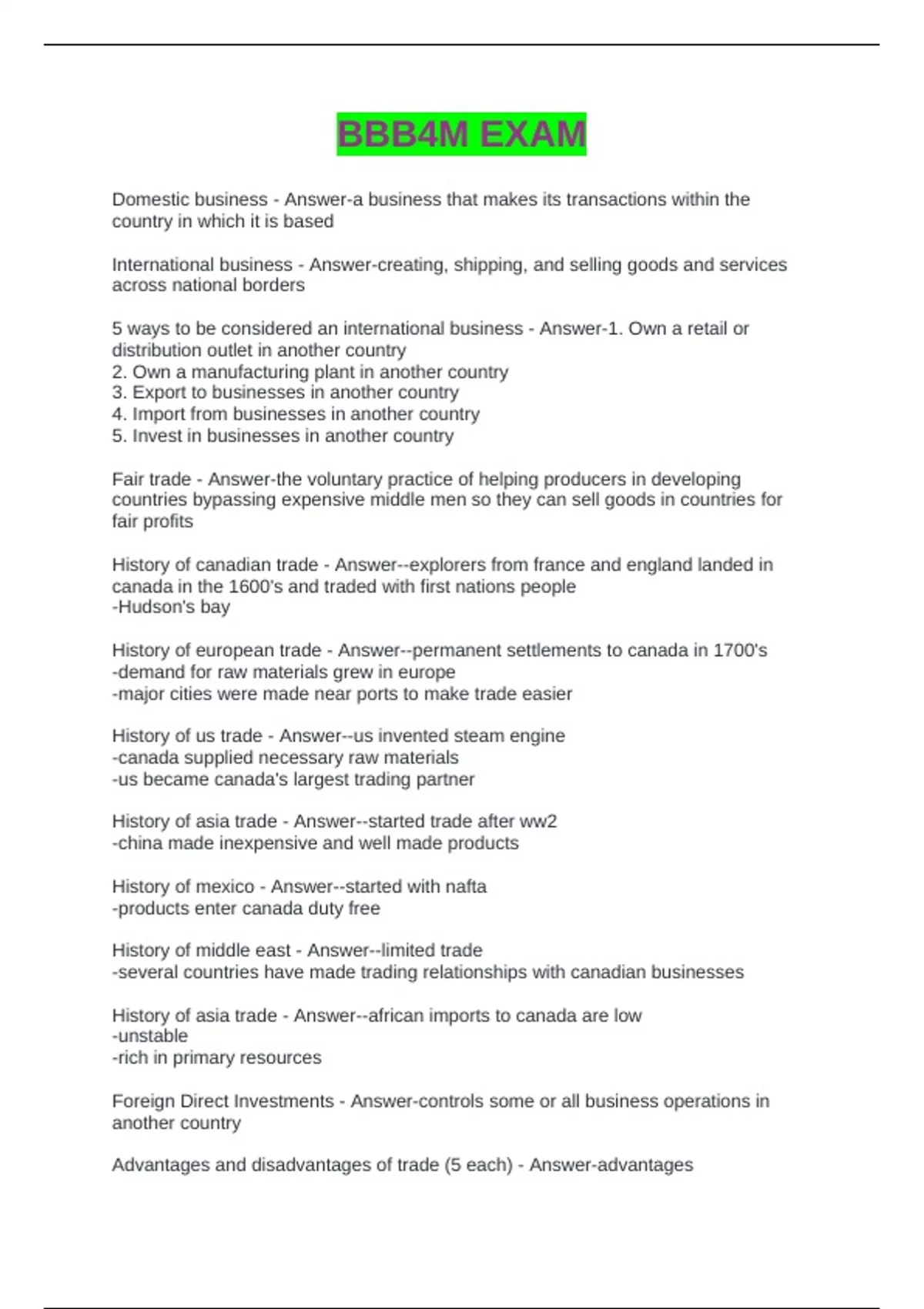 BBB4M EXAM

Domestic business - Answer-a business that makes its transactions within the country in which it is based

International business - Answer-creating, shipping, and selling goods and services across national borders

5 ways to be considered an international business - Answer-1. Own a retail or distribution outlet in another country
2. Own a manufacturing plant in another country
3. Export to businesses in another country
4. Import from businesses in another country
5. Invest in businesses in another country

Fair trade - Answer-the voluntary practice of helping producers in developing countries bypassing expensive middle men so they can sell goods in countries for fair profits

History of canadian trade - Answer--explorers from france and england landed in canada in the 1600's and traded with first nations people
-Hudson's bay

History of european trade - Answer--permanent settlements to canada in 1700's
-demand for raw materials grew in europe
-major cities were made near ports to make trade easier

History of us trade - Answer--us invented steam engine
-canada supplied necessary raw materials
-us became canada's largest trading partner

History of asia trade - Answer--started trade after ww2
-china made inexpensive and well made products

History of mexico - Answer--started with nafta
-products enter canada duty free

History of middle east - Answer--limited trade
-several countries have made trading relationships with canadian businesses

History of asia trade - Answer--african imports to canada are low
-unstable
-rich in primary resources

Foreign Direct Investments - Answer-controls some or all business operations in another country

Advantages and disadvantages of trade (5 each) - Answer-advantages